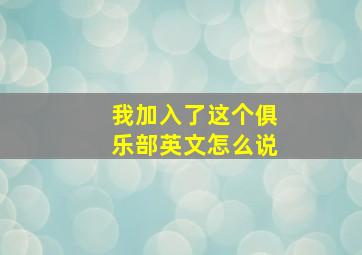 我加入了这个俱乐部英文怎么说